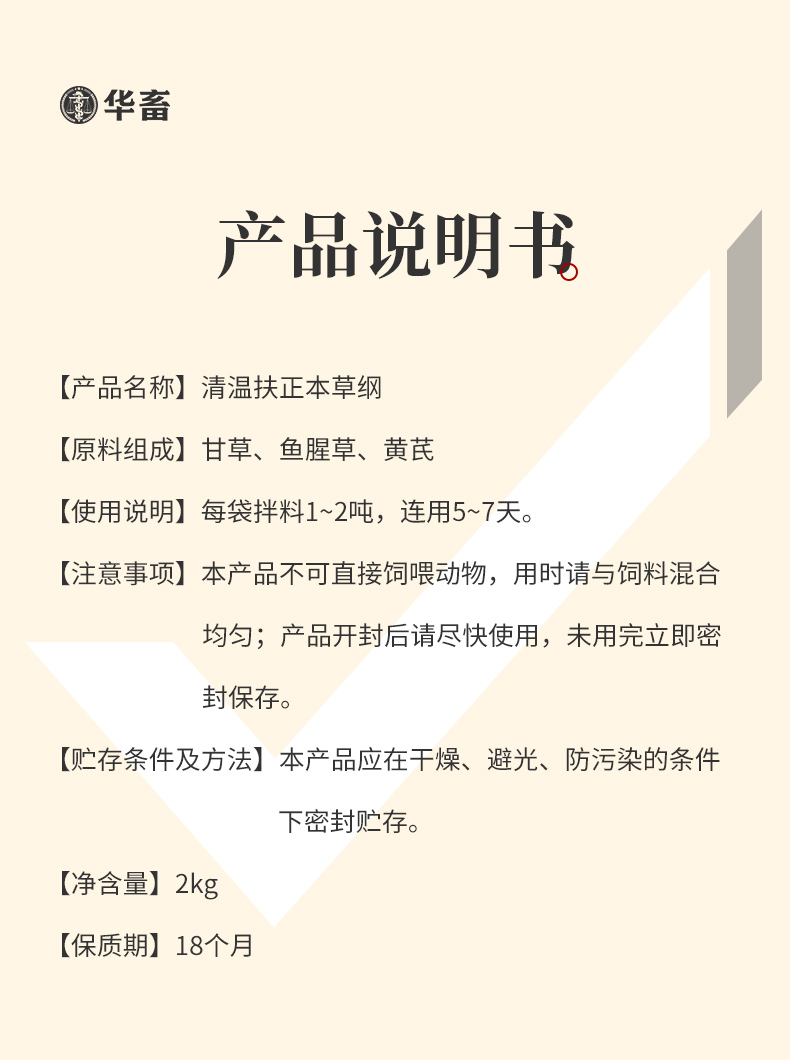 华畜

产品说明书

【产品名称】清温扶正本草纲

【原料组成】甘草、鱼腥草、黄芪

【使用说明】每袋拌料1~2吨，连用5~7天。

【注意事项】本产品不可直接饲喂动物，用时请与饲料混合均匀；产品开封后请尽快使用，未用完立即密封保存。

【贮存条件及方法】本产品应在干燥、避光、防污染的条件下密封贮存。

【净含量】2kg

【保质期】18个月